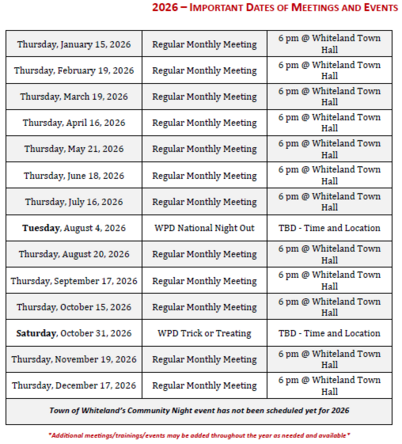 2026 – IMPORTANT DATES OF MEETINGS AND EVENTS

| | | |
|---|---|---|
| Thursday, January 15, 2026 | Regular Monthly Meeting | 6 pm @ Whiteland Town Hall |
| Thursday, February 19, 2026 | Regular Monthly Meeting | 6 pm @ Whiteland Town Hall |
| Thursday, March 19, 2026 | Regular Monthly Meeting | 6 pm @ Whiteland Town Hall |
| Thursday, April 16, 2026 | Regular Monthly Meeting | 6 pm @ Whiteland Town Hall |
| Thursday, May 21, 2026 | Regular Monthly Meeting | 6 pm @ Whiteland Town Hall |
| Thursday, June 18, 2026 | Regular Monthly Meeting | 6 pm @ Whiteland Town Hall |
| Thursday, July 16, 2026 | Regular Monthly Meeting | 6 pm @ Whiteland Town Hall |
| **Tuesday**, August 4, 2026 | WPD National Night Out | TBD - Time and Location |
| Thursday, August 20, 2026 | Regular Monthly Meeting | 6 pm @ Whiteland Town Hall |
| Thursday, September 17, 2026 | Regular Monthly Meeting | 6 pm @ Whiteland Town Hall |
| Thursday, October 15, 2026 | Regular Monthly Meeting | 6 pm @ Whiteland Town Hall |
| **Saturday**, October 31, 2026 | WPD Trick or Treating | TBD - Time and Location |
| Thursday, November 19, 2026 | Regular Monthly Meeting | 6 pm @ Whiteland Town Hall |
| Thursday, December 17, 2026 | Regular Monthly Meeting | 6 pm @ Whiteland Town Hall |
| Town of Whiteland's Community Night event has not been scheduled yet for 2026 | | |

*Additional meetings/trainings/events may be added throughout the year as needed and available*